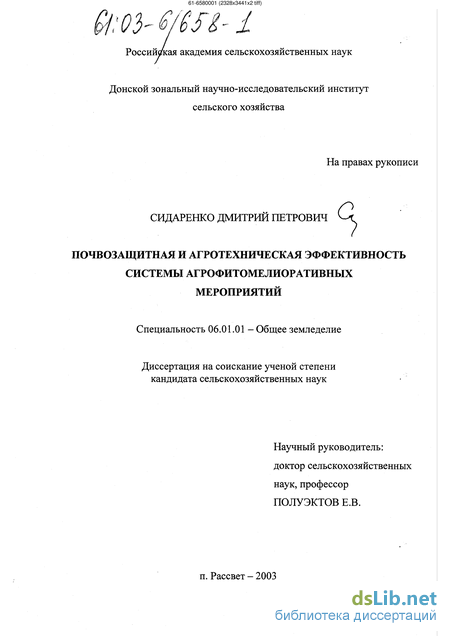 61-6580001 (2328x3441x2 tiff)

61:03-6/658-1

Российская академия сельскохозяйственных наук

Донской зональный научно-исследовательский институт сельского хозяйства

На правах рукописи

СИДАРЕНКО ДМИТРИЙ ПЕТРОВИЧ

ПОЧВОЗАЩИТНАЯ И АГРОТЕХНИЧЕСКАЯ ЭФФЕКТИВНОСТЬ СИСТЕМЫ АГРОФИТОМЕЛИОРАТИВНЫХ МЕРОПРИЯТИЙ

Специальность 06.01.01 – Общее земледелие

Диссертация на соискание ученой степени кандидата сельскохозяйственных наук

Научный руководитель:
доктор сельскохозяйственных наук, профессор
ПОЛУЭКТОВ Е.В.

п. Рассвет – 2003

dsLib.net
библиотека диссертаций